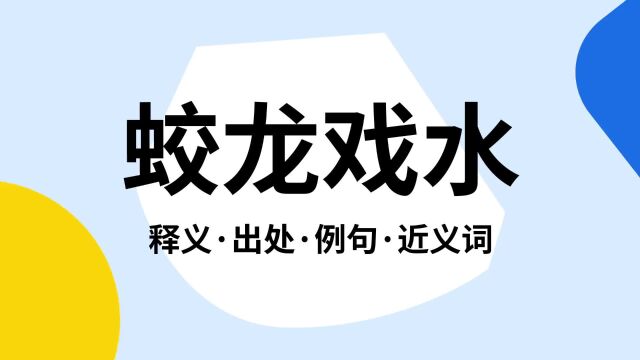 蛟龙戏水

释义·出处·例句·近义词